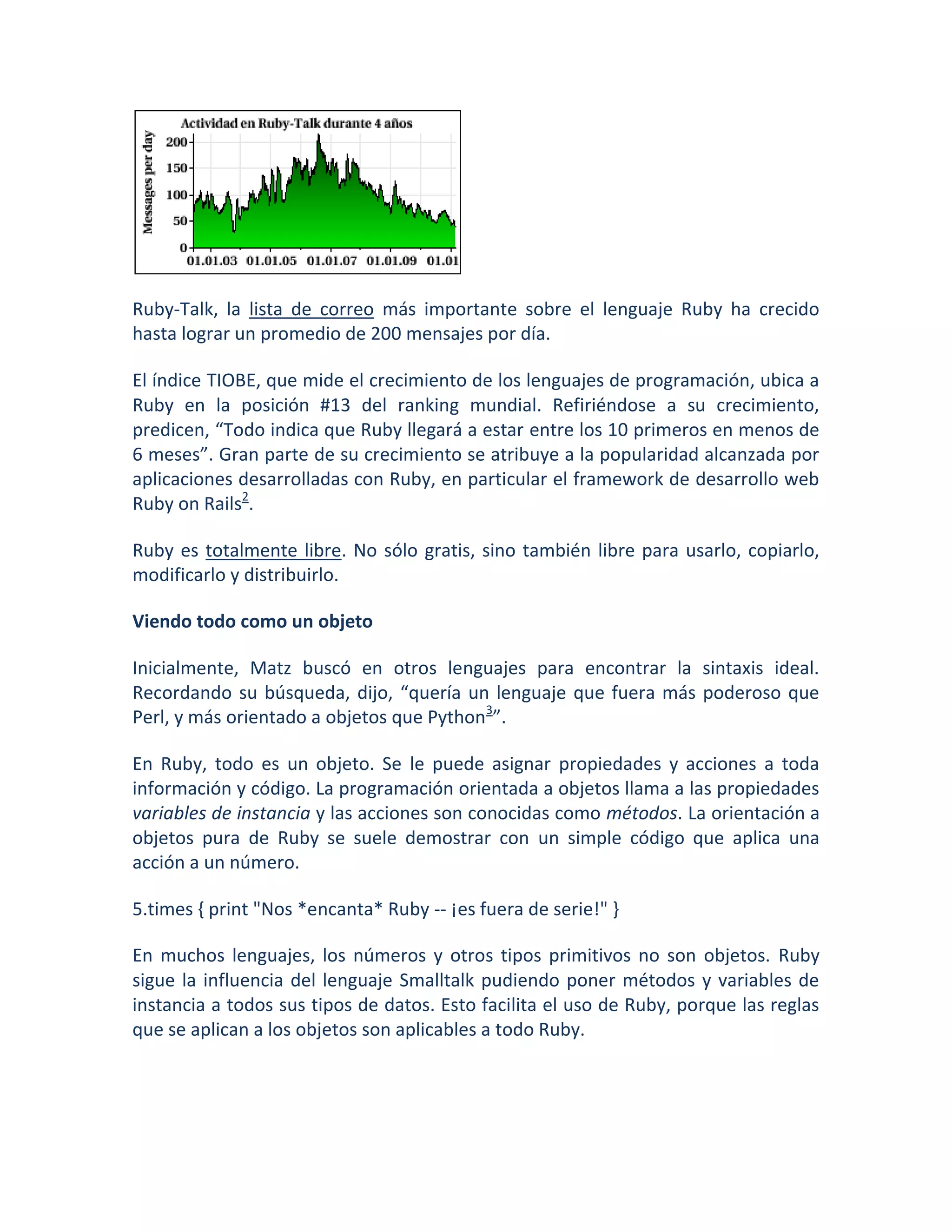 Actividad en Ruby-Talk durante 4 años

Messages per day

200
150
100
50
0

01.01.03 01.01.05 01.01.07 01.01.09 01.01

Ruby-Talk, la lista de correo más importante sobre el lenguaje Ruby ha crecido hasta lograr un promedio de 200 mensajes por día.

El índice TIOBE, que mide el crecimiento de los lenguajes de programación, ubica a Ruby en la posición #13 del ranking mundial. Refiriéndose a su crecimiento, predicen, “Todo indica que Ruby llegará a estar entre los 10 primeros en menos de 6 meses”. Gran parte de su crecimiento se atribuye a la popularidad alcanzada por aplicaciones desarrolladas con Ruby, en particular el framework de desarrollo web Ruby on Rails$^2$.

Ruby es totalmente libre. No sólo gratis, sino también libre para usarlo, copiarlo, modificarlo y distribuirlo.

Viendo todo como un objeto

Inicialmente, Matz buscó en otros lenguajes para encontrar la sintaxis ideal. Recordando su búsqueda, dijo, “quería un lenguaje que fuera más poderoso que Perl, y más orientado a objetos que Python$^3$”.

En Ruby, todo es un objeto. Se le puede asignar propiedades y acciones a toda información y código. La programación orientada a objetos llama a las propiedades variables de instancia y las acciones son conocidas como métodos. La orientación a objetos pura de Ruby se suele demostrar con un simple código que aplica una acción a un número.

5.times { print "Nos *encanta* Ruby -- ¡es fuera de serie!" }

En muchos lenguajes, los números y otros tipos primitivos no son objetos. Ruby sigue la influencia del lenguaje Smalltalk pudiendo poner métodos y variables de instancia a todos sus tipos de datos. Esto facilita el uso de Ruby, porque las reglas que se aplican a los objetos son aplicables a todo Ruby.